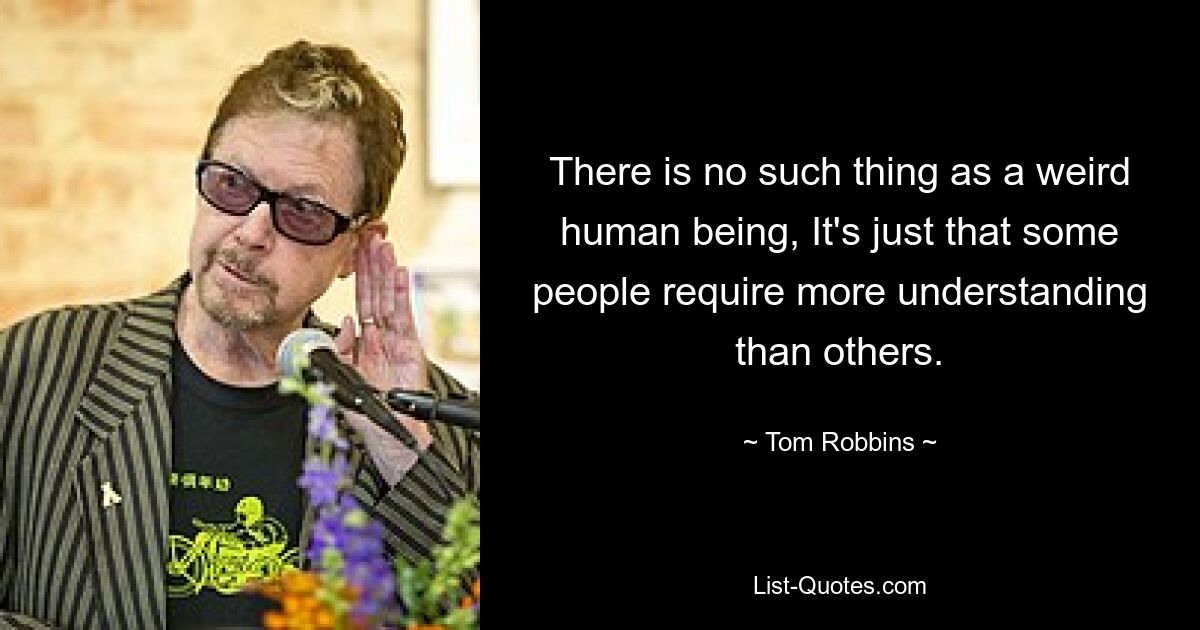 There is no such thing as a weird human being, It's just that some people require more understanding than others.

~ Tom Robbins ~

List-Quotes.com